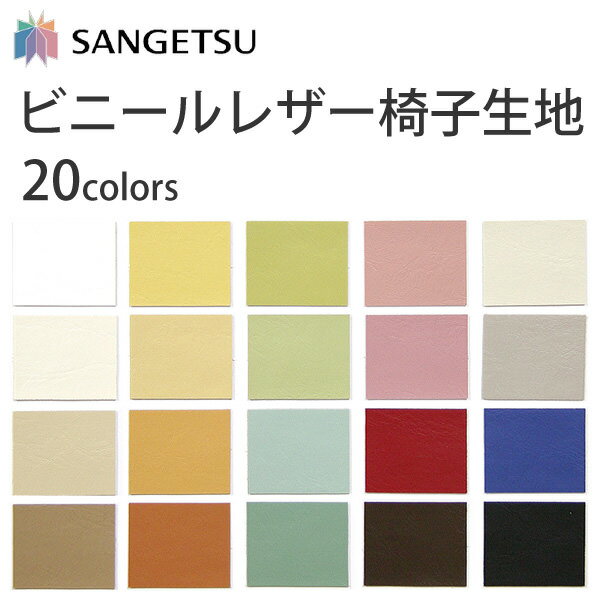 SANGETSU

ビニールレザー椅子生地

20colors